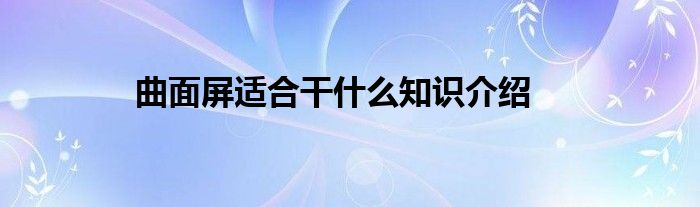 曲面屏适合干什么知识介绍